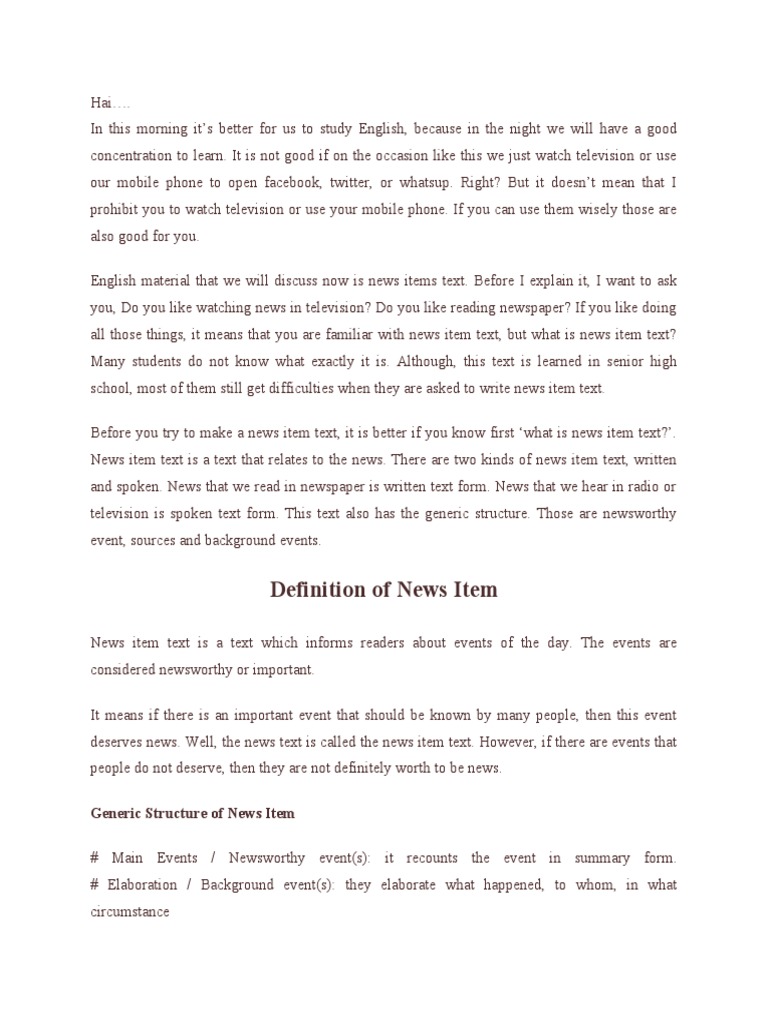 Hai….
In this morning it's better for us to study English, because in the night we will have a good concentration to learn. It is not good if on the occasion like this we just watch television or use our mobile phone to open facebook, twitter, or whatsup. Right? But it doesn't mean that I prohibit you to watch television or use your mobile phone. If you can use them wisely those are also good for you.

English material that we will discuss now is news items text. Before I explain it, I want to ask you, Do you like watching news in television? Do you like reading newspaper? If you like doing all those things, it means that you are familiar with news item text, but what is news item text? Many students do not know what exactly it is. Although, this text is learned in senior high school, most of them still get difficulties when they are asked to write news item text.

Before you try to make a news item text, it is better if you know first 'what is news item text?'. News item text is a text that relates to the news. There are two kinds of news item text, written and spoken. News that we read in newspaper is written text form. News that we hear in radio or television is spoken text form. This text also has the generic structure. Those are newsworthy event, sources and background events.

Definition of News Item

News item text is a text which informs readers about events of the day. The events are considered newsworthy or important.

It means if there is an important event that should be known by many people, then this event deserves news. Well, the news text is called the news item text. However, if there are events that people do not deserve, then they are not definitely worth to be news.

Generic Structure of News Item

# Main Events / Newsworthy event(s): it recounts the event in summary form.
# Elaboration / Background event(s): they elaborate what happened, to whom, in what circumstance